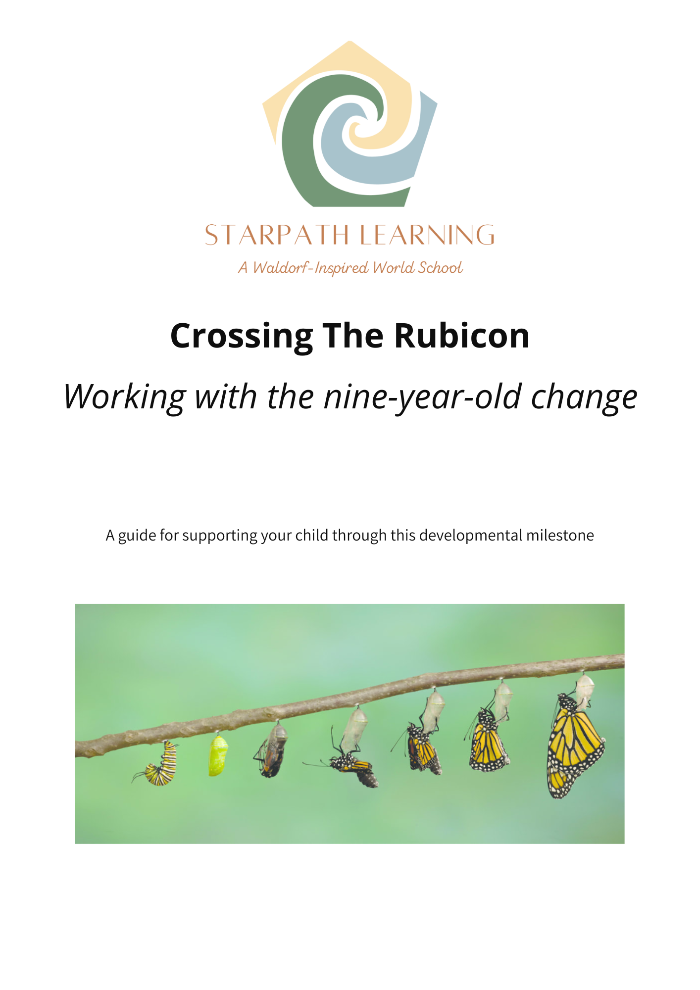 STARPATH LEARNING
A Waldorf-Inspired World School

Crossing The Rubicon

Working with the nine-year-old change

A guide for supporting your child through this developmental milestone